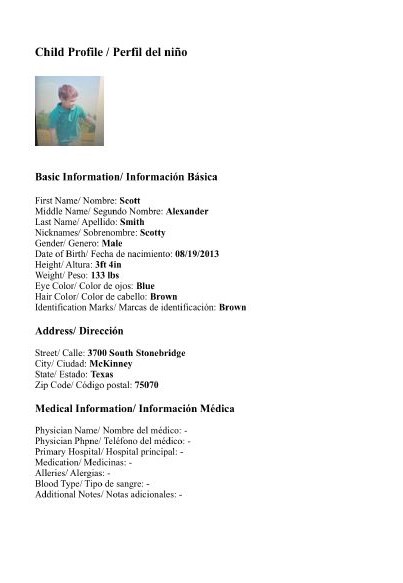 Child Profile / Perfil del niño

Basic Information/ Información Básica

First Name/ Nombre: Scott
Middle Name/ Segundo Nombre: Alexander
Last Name/ Apellido: Smith
Nicknames/ Sobrenombre: Scotty
Gender/ Genero: Male
Date of Birth/ Fecha de nacimiento: 08/19/2013
Height/ Altura: 3ft 4in
Weight/ Peso: 133 lbs
Eye Color/ Color de ojos: Blue
Hair Color/ Color de cabello: Brown
Identification Marks/ Marcas de identificación: Brown

Address/ Dirección

Street/ Calle: 3700 South Stonebridge
City/ Ciudad: McKinney
State/ Estado: Texas
Zip Code/ Código postal: 75070

Medical Information/ Información Médica

Physician Name/ Nombre del médico: -
Physician Phpne/ Teléfono del médico: -
Primary Hospital/ Hospital principal: -
Medication/ Medicinas: -
Alleries/ Alergias: -
Blood Type/ Tipo de sangre: -
Additional Notes/ Notas adicionales: -